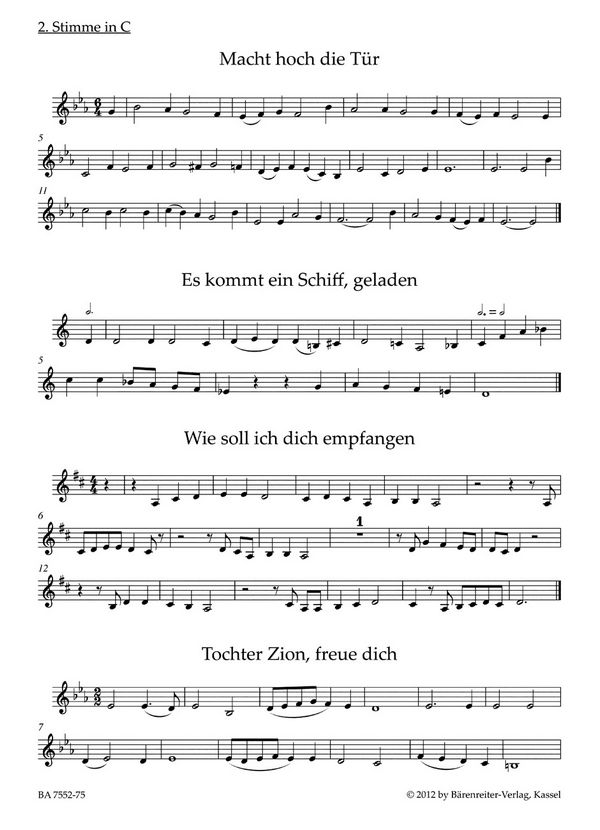 2. Stimme in C

Macht hoch die Tür

5

11

Es kommt ein Schiff, geladen

5

Wie soll ich dich empfangen

6

1

12

Tochter Zion, freue dich

7

BA 7552-75

© 2012 by Bärenreiter-Verlag, Kassel